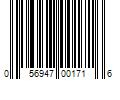 0 56947 00171 6